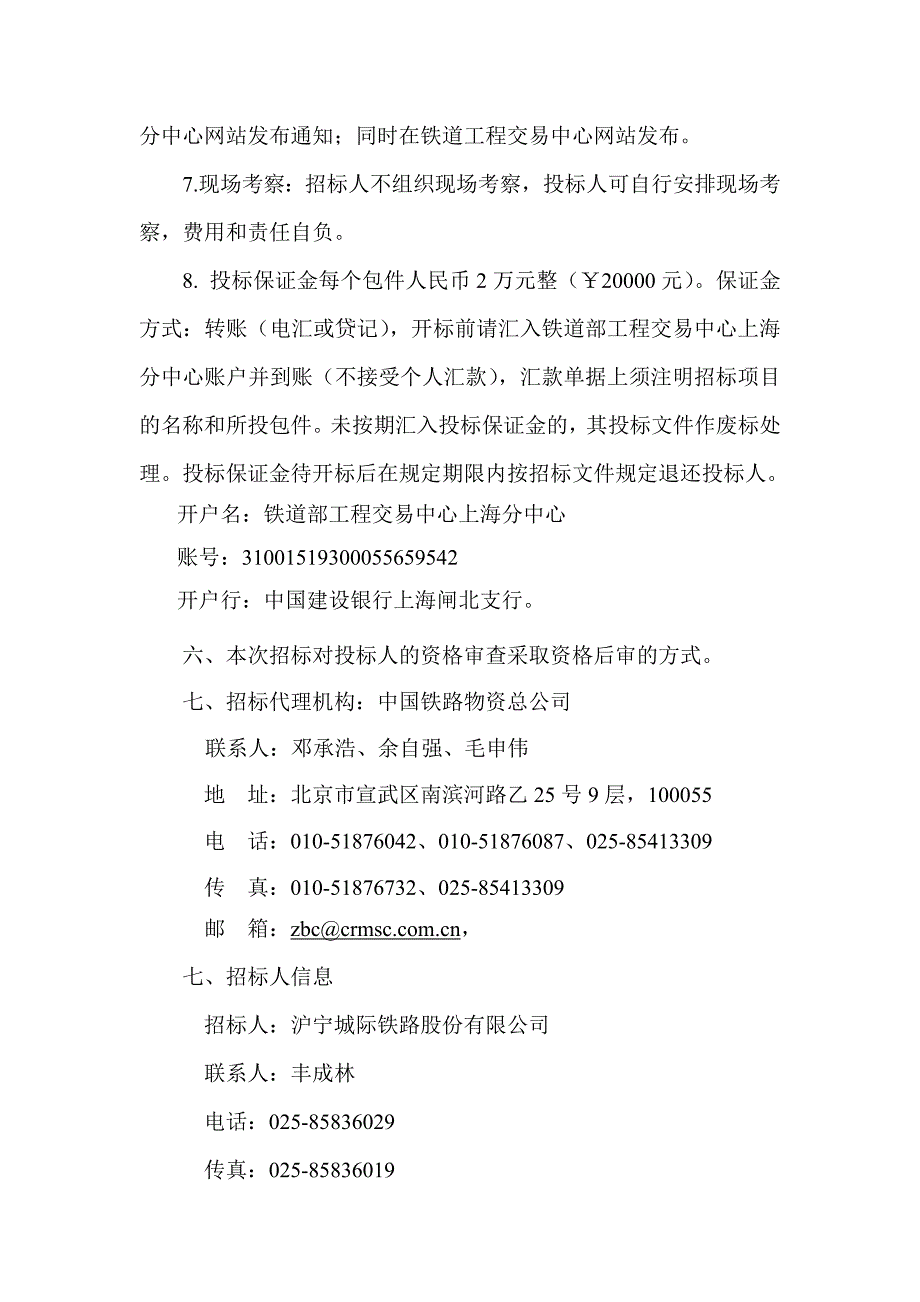 分中心网站发布通知；同时在铁道工程交易中心网站发布。

7.现场考察：招标人不组织现场考察，投标人可自行安排现场考察，费用和责任自负。

8. 投标保证金每个包件人民币 2 万元整（￥20000 元）。保证金方式：转账（电汇或贷记），开标前请汇入铁道部工程交易中心上海分中心账户并到账（不接受个人汇款），汇款单据上须注明招标项目的名称和所投包件。未按期汇入投标保证金的，其投标文件作废标处理。投标保证金待开标后在规定期限内按招标文件规定退还投标人。

开户名：铁道部工程交易中心上海分中心

账号：31001519300055659542

开户行：中国建设银行上海闸北支行。

六、本次招标对投标人的资格审查采取资格后审的方式。

七、招标代理机构：中国铁路物资总公司

联系人：邓承浩、余自强、毛申伟

地　址：北京市宣武区南滨河路乙 25 号 9 层，100055

电　话：010-51876042、010-51876087、025-85413309

传　真：010-51876732、025-85413309

邮　箱：zbc@crmsc.com.cn，

七、招标人信息

招标人：沪宁城际铁路股份有限公司

联系人：丰成林

电话：025-85836029

传真：025-85836019